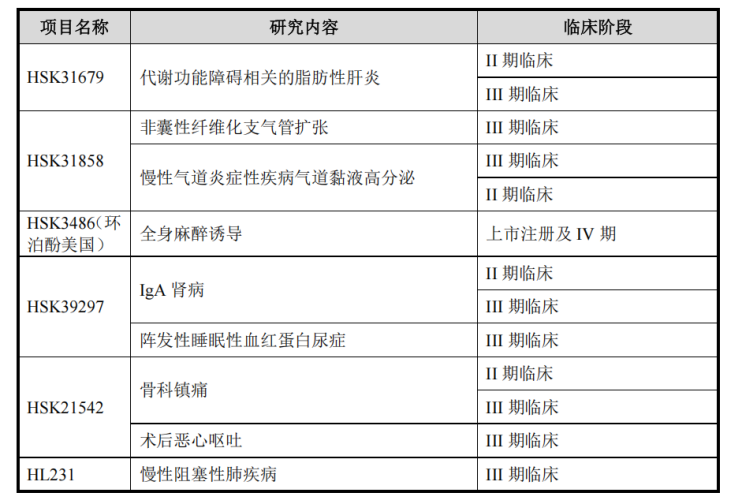 | 项目名称 | 研究内容 | 临床阶段 |
|---|---|---|
| HSK31679 | 代谢功能障碍相关的脂肪性肝炎 | II 期临床 |
| | | III 期临床 |
| HSK31858 | 非囊性纤维化支气管扩张 | III 期临床 |
| | 慢性气道炎症性疾病气道黏液高分泌 | III 期临床 |
| | | II 期临床 |
| HSK3486（环泊酚美国） | 全身麻醉诱导 | 上市注册及 IV 期 |
| HSK39297 | IgA 肾病 | II 期临床 |
| | | III 期临床 |
| | 阵发性睡眠性血红蛋白尿症 | III 期临床 |
| HSK21542 | 骨科镇痛 | II 期临床 |
| | | III 期临床 |
| | 术后恶心呕吐 | III 期临床 |
| HL231 | 慢性阻塞性肺疾病 | III 期临床 |